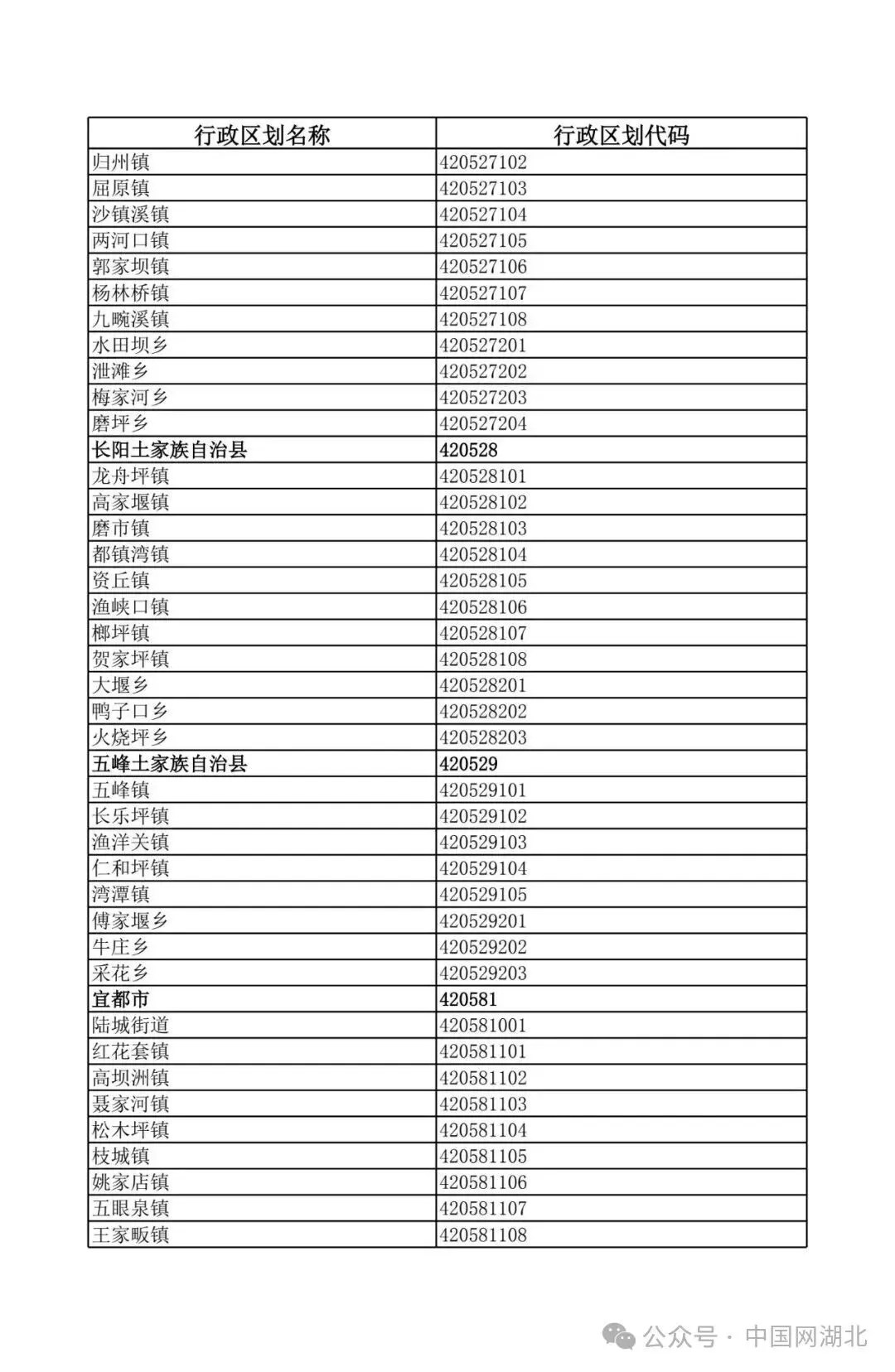 | 行政区划名称 | 行政区划代码 |
|---|---|
| 归州镇 | 420527102 |
| 屈原镇 | 420527103 |
| 沙镇溪镇 | 420527104 |
| 两河口镇 | 420527105 |
| 郭家坝镇 | 420527106 |
| 杨林桥镇 | 420527107 |
| 九畹溪镇 | 420527108 |
| 水田坝乡 | 420527201 |
| 泄滩乡 | 420527202 |
| 梅家河乡 | 420527203 |
| 磨坪乡 | 420527204 |
| 长阳土家族自治县 | 420528 |
| 龙舟坪镇 | 420528101 |
| 高家堰镇 | 420528102 |
| 磨市镇 | 420528103 |
| 都镇湾镇 | 420528104 |
| 资丘镇 | 420528105 |
| 渔峡口镇 | 420528106 |
| 榔坪镇 | 420528107 |
| 贺家坪镇 | 420528108 |
| 大堰乡 | 420528201 |
| 鸭子口乡 | 420528202 |
| 火烧坪乡 | 420528203 |
| 五峰土家族自治县 | 420529 |
| 五峰镇 | 420529101 |
| 长乐坪镇 | 420529102 |
| 渔洋关镇 | 420529103 |
| 仁和坪镇 | 420529104 |
| 湾潭镇 | 420529105 |
| 傅家堰乡 | 420529201 |
| 牛庄乡 | 420529202 |
| 采花乡 | 420529203 |
| 宜都市 | 420581 |
| 陆城街道 | 420581001 |
| 红花套镇 | 420581101 |
| 高坝洲镇 | 420581102 |
| 聂家河镇 | 420581103 |
| 松木坪镇 | 420581104 |
| 枝城镇 | 420581105 |
| 姚家店镇 | 420581106 |
| 五眼泉镇 | 420581107 |
| 王家畈镇 | 420581108 |

公众号 · 中国网湖北